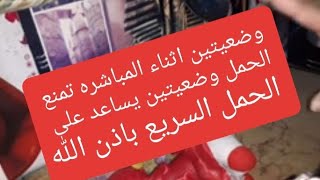 وضعيتين اثناء المباشره تمنع الحمل وضعيتين يساعد على الحمل السريع باذن الله